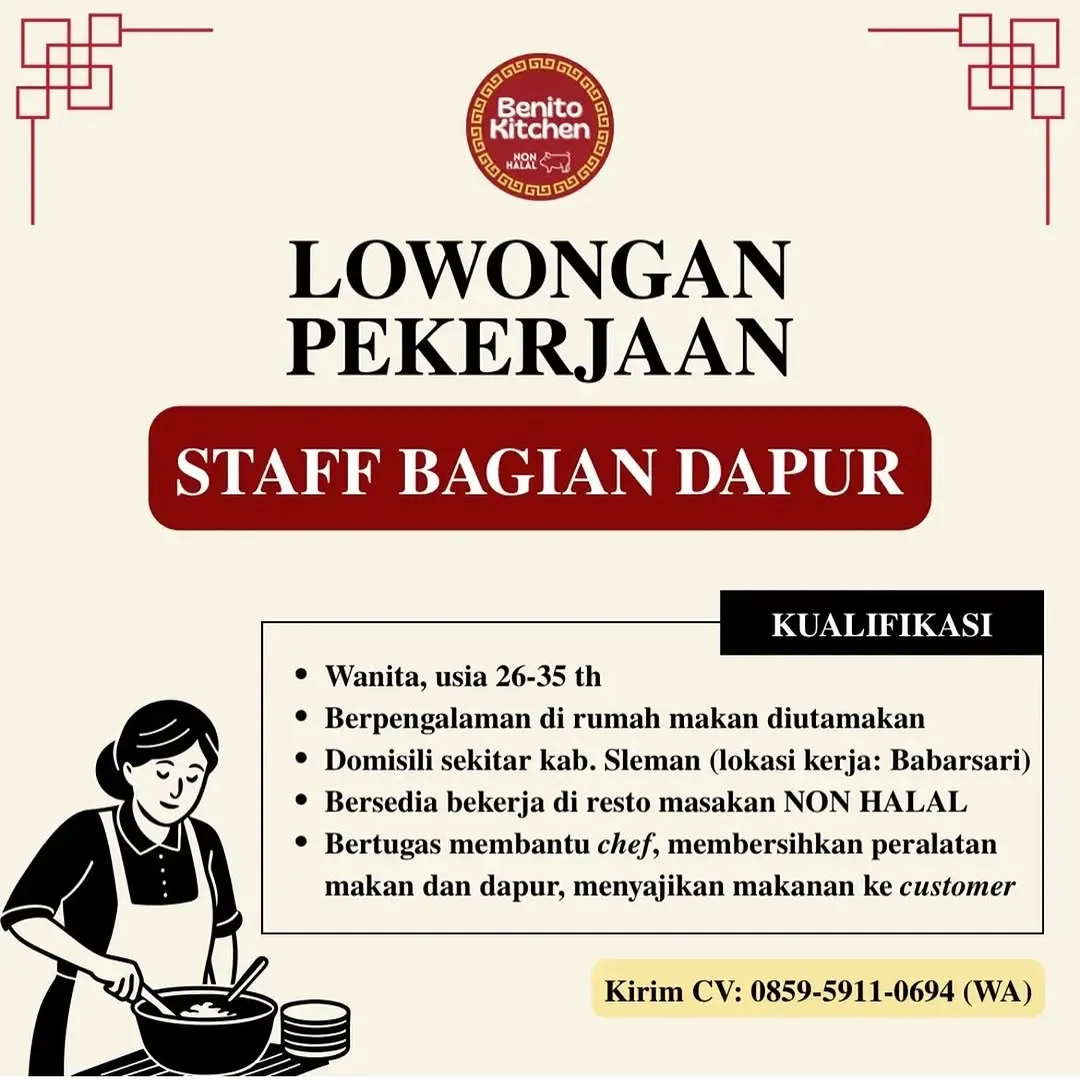 Benito Kitchen
NON HALAL

LOWONGAN PEKERJAAN

STAFF BAGIAN DAPUR

KUALIFIKASI

• Wanita, usia 26-35 th
• Berpengalaman di rumah makan diutamakan
• Domisili sekitar kab. Sleman (lokasi kerja: Babarsari)
• Bersedia bekerja di resto masakan NON HALAL
• Bertugas membantu chef, membersihkan peralatan makan dan dapur, menyajikan makanan ke customer

Kirim CV: 0859-5911-0694 (WA)